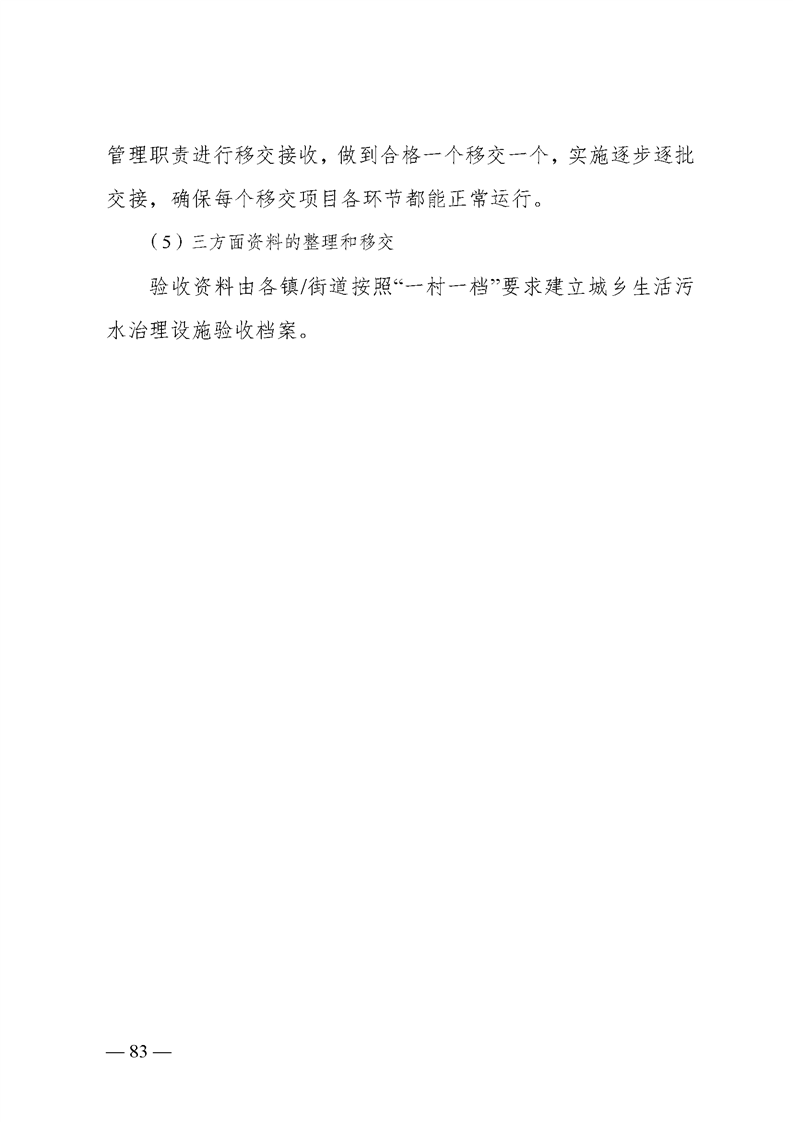 管理职责进行移交接收，做到合格一个移交一个，实施逐步逐批交接，确保每个移交项目各环节都能正常运行。

（5）三方面资料的整理和移交

验收资料由各镇/街道按照“一村一档”要求建立城乡生活污水治理设施验收档案。

— 83 —